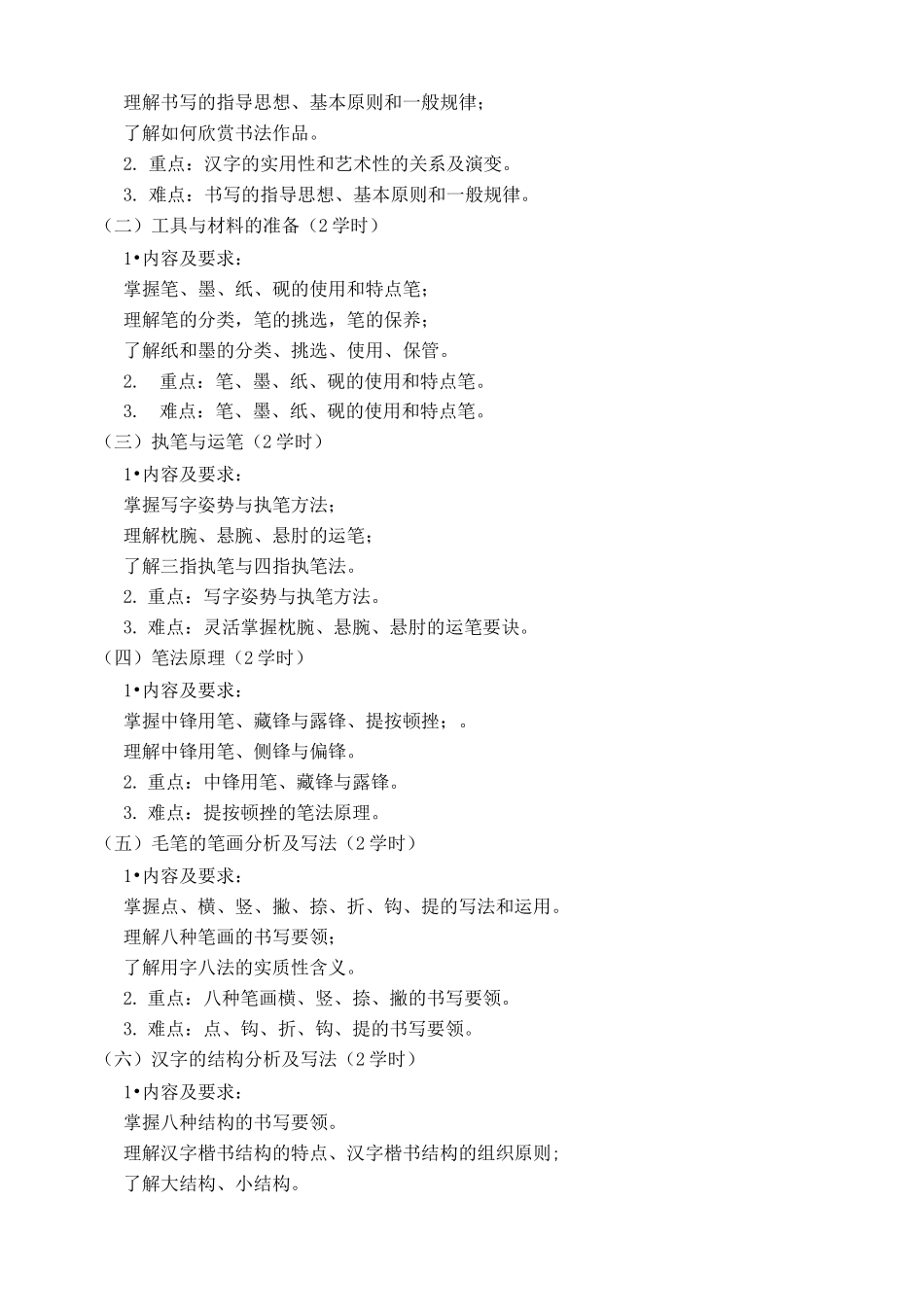 理解书写的指导思想、基本原则和一般规律；

了解如何欣赏书法作品。

2. 重点：汉字的实用性和艺术性的关系及演变。

3. 难点：书写的指导思想、基本原则和一般规律。

（二）工具与材料的准备（2 学时）

1•内容及要求：

掌握笔、墨、纸、砚的使用和特点笔；

理解笔的分类，笔的挑选，笔的保养；

了解纸和墨的分类、挑选、使用、保管。

2. 重点：笔、墨、纸、砚的使用和特点笔。

3. 难点：笔、墨、纸、砚的使用和特点笔。

（三）执笔与运笔（2 学时）

1•内容及要求：

掌握写字姿势与执笔方法；

理解枕腕、悬腕、悬肘的运笔；

了解三指执笔与四指执笔法。

2. 重点：写字姿势与执笔方法。

3. 难点：灵活掌握枕腕、悬腕、悬肘的运笔要诀。

（四）笔法原理（2 学时）

1•内容及要求：

掌握中锋用笔、藏锋与露锋、提按顿挫；。

理解中锋用笔、侧锋与偏锋。

2. 重点：中锋用笔、藏锋与露锋。

3. 难点：提按顿挫的笔法原理。

（五）毛笔的笔画分析及写法（2 学时）

1•内容及要求：

掌握点、横、竖、撇、捺、折、钩、提的写法和运用。

理解八种笔画的书写要领；

了解用字八法的实质性含义。

2. 重点：八种笔画横、竖、捺、撇的书写要领。

3. 难点：点、钩、折、钩、提的书写要领。

（六）汉字的结构分析及写法（2 学时）

1•内容及要求：

掌握八种结构的书写要领。

理解汉字楷书结构的特点、汉字楷书结构的组织原则;

了解大结构、小结构。